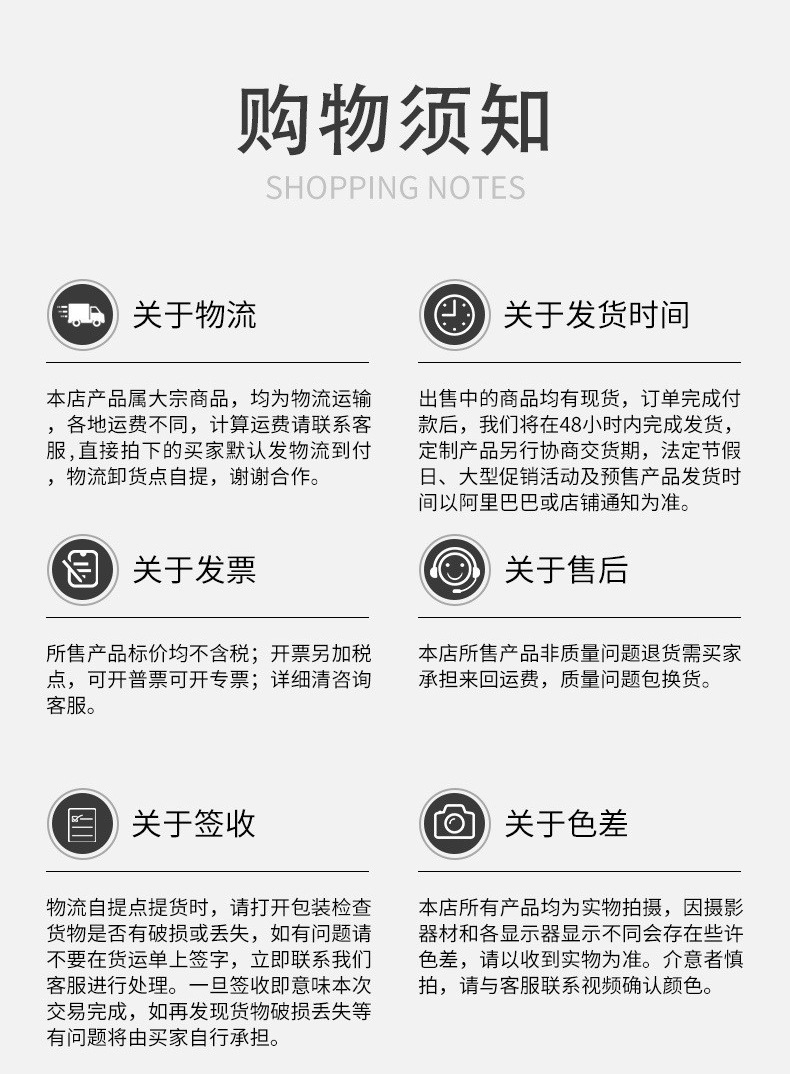 购物须知
SHOPPING NOTES

关于物流

本店产品属大宗商品，均为物流运输，各地运费不同，计算运费请联系客服,直接拍下的买家默认发物流到付，物流卸货点自提，谢谢合作。

关于发货时间

出售中的商品均有现货，订单完成付款后，我们将在48小时内完成发货，定制产品另行协商交货期，法定节假日、大型促销活动及预售产品发货时间以阿里巴巴或店铺通知为准。

关于发票

所售产品标价均不含税；开票另加税点，可开普票可开专票；详细清咨询客服。

关于售后

本店所售产品非质量问题退货需买家承担来回运费，质量问题包换货。

关于签收

物流自提点提货时，请打开包装检查货物是否有破损或丢失，如有问题请不要在货运单上签字，立即联系我们客服进行处理。一旦签收即意味本次交易完成，如再发现货物破损丢失等有问题将由买家自行承担。

关于色差

本店所有产品均为实物拍摄，因摄影器材和各显示器显示不同会存在些许色差，请以收到实物为准。介意者慎拍，请与客服联系视频确认颜色。